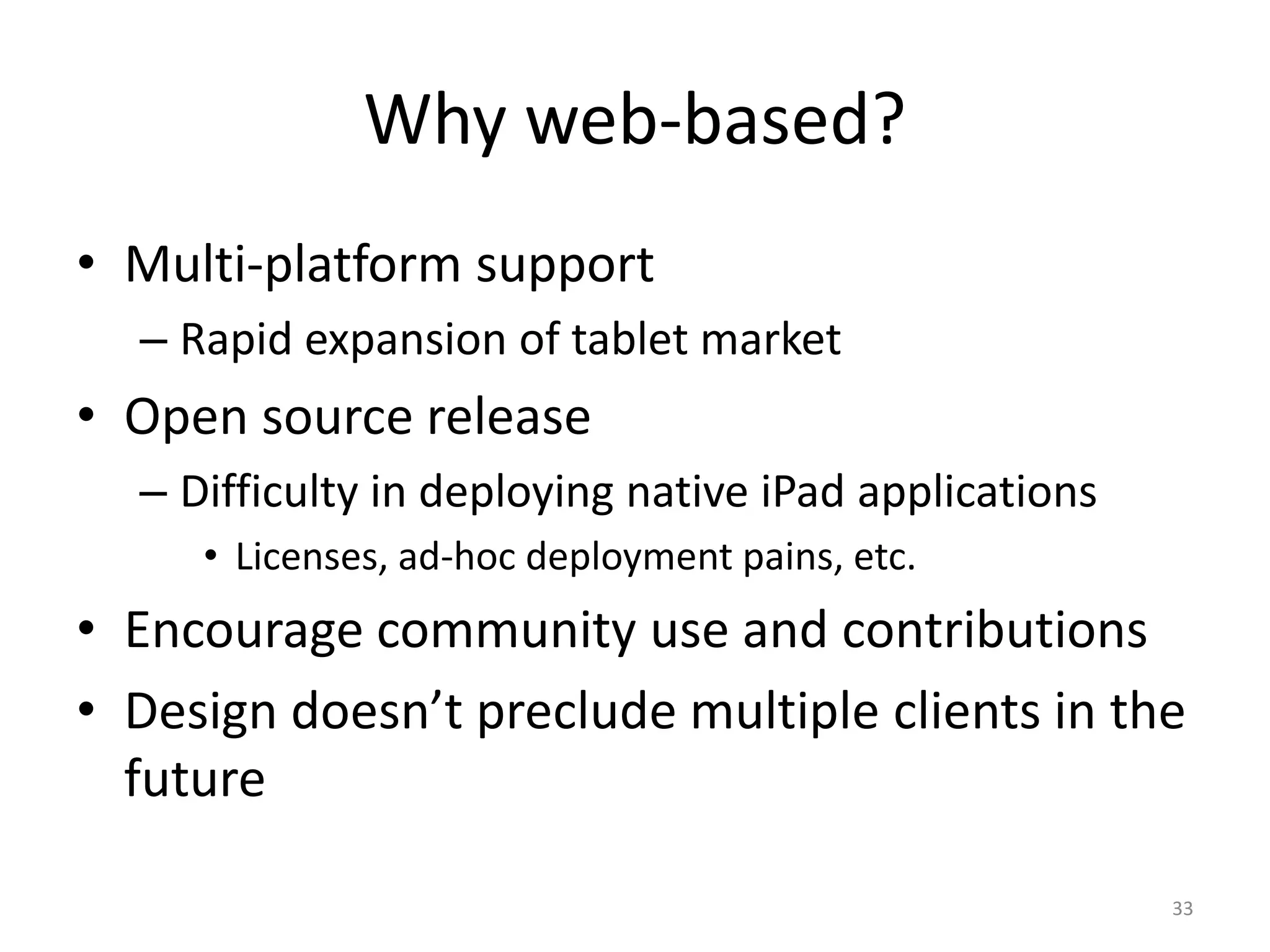 Why web-based?

• Multi-platform support
– Rapid expansion of tablet market
• Open source release
– Difficulty in deploying native iPad applications
• Licenses, ad-hoc deployment pains, etc.
• Encourage community use and contributions
• Design doesn’t preclude multiple clients in the future

33